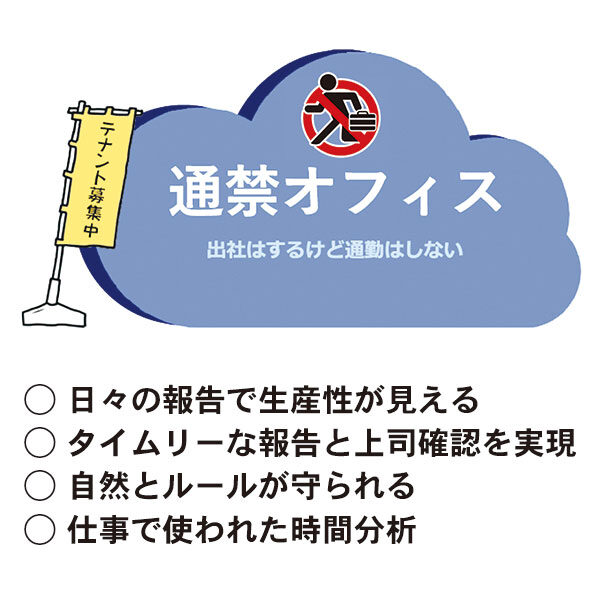 テナント募集中

通禁オフィス

出社はするけど通勤はしない

○ 日々の報告で生産性が見える
○ タイムリーな報告と上司確認を実現
○ 自然とルールが守られる
○ 仕事で使われた時間分析